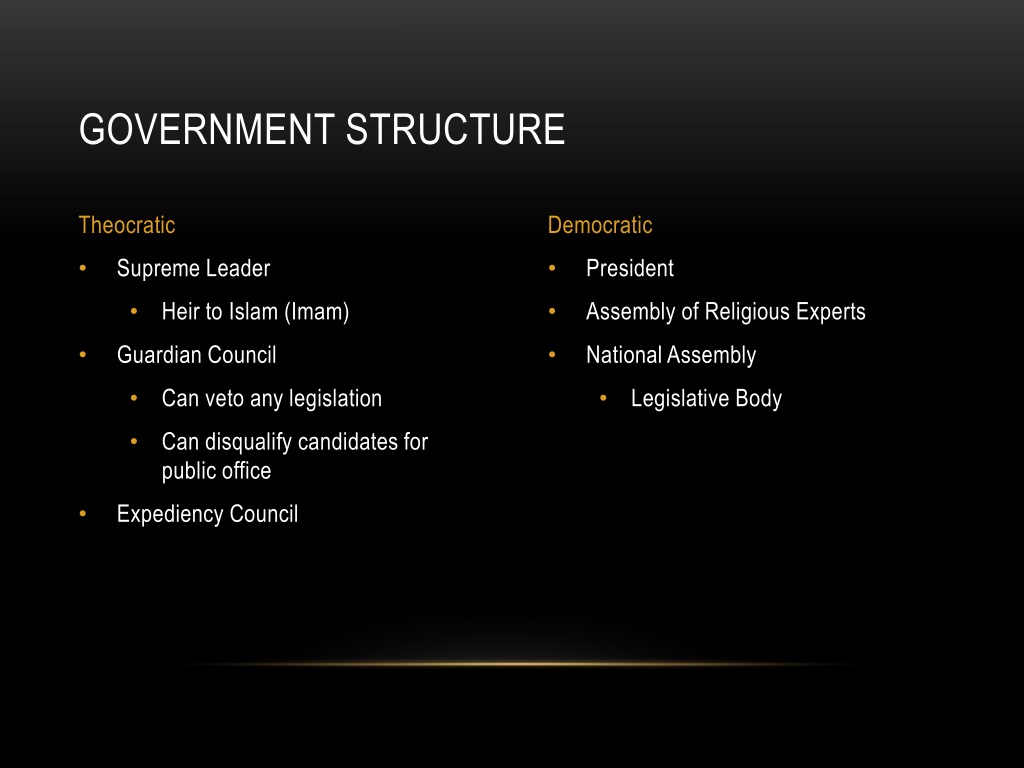 GOVERNMENT STRUCTURE

Theocratic

• Supreme Leader
• Heir to Islam (Imam)
• Guardian Council
• Can veto any legislation
• Can disqualify candidates for public office
• Expediency Council

Democratic

• President
• Assembly of Religious Experts
• National Assembly
• Legislative Body